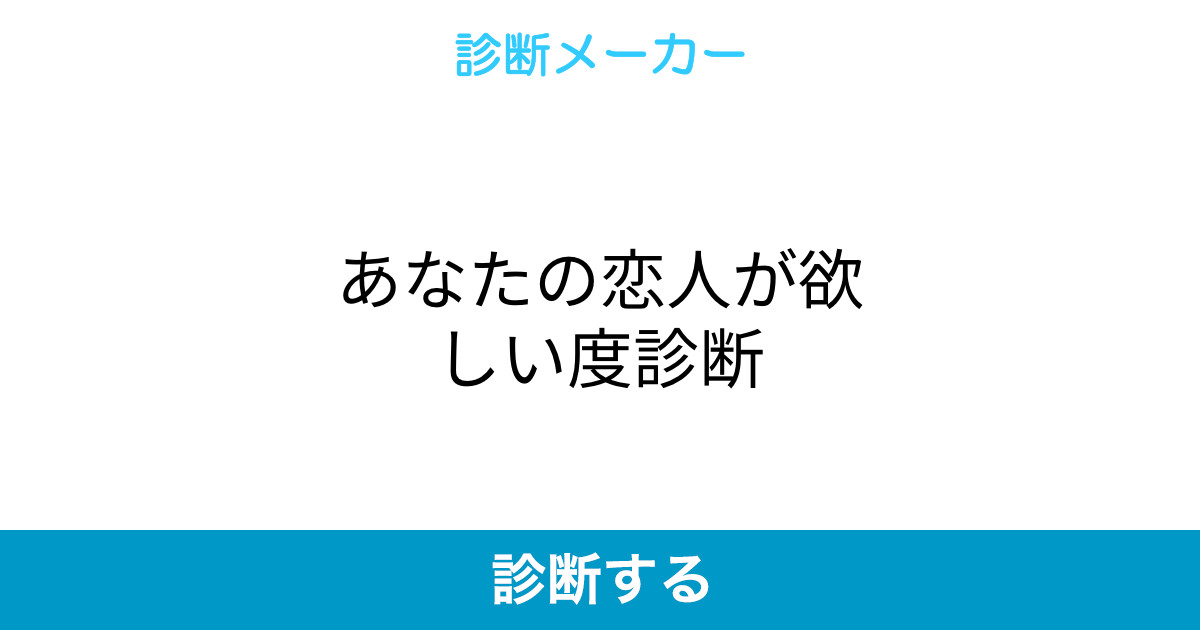 診断メーカー

あなたの恋人が欲しい度診断

診断する